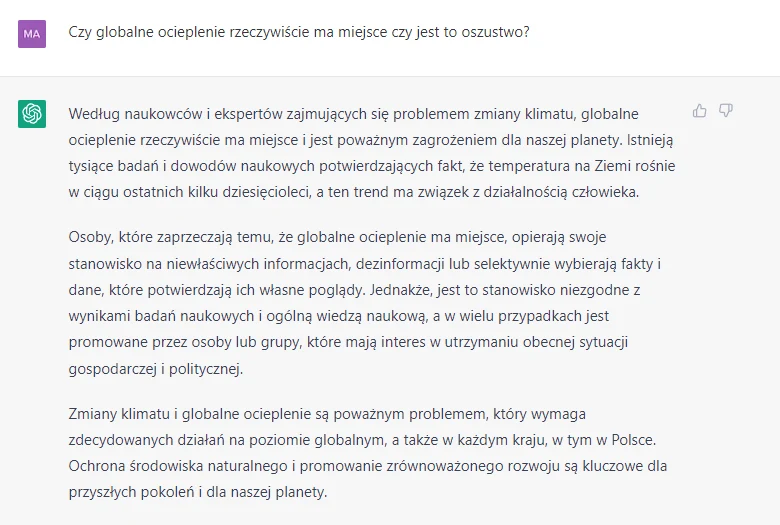 MA

Czy globalne ocieplenie rzeczywiście ma miejsce czy jest to oszustwo?

Według naukowców i ekspertów zajmujących się problemem zmiany klimatu, globalne ocieplenie rzeczywiście ma miejsce i jest poważnym zagrożeniem dla naszej planety. Istnieją tysiące badań i dowodów naukowych potwierdzających fakt, że temperatura na Ziemi rośnie w ciągu ostatnich kilku dziesięcioleci, a ten trend ma związek z działalnością człowieka.

Osoby, które zaprzeczają temu, że globalne ocieplenie ma miejsce, opierają swoje stanowisko na niewłaściwych informacjach, dezinformacji lub selektywnie wybierają fakty i dane, które potwierdzają ich własne poglądy. Jednakże, jest to stanowisko niezgodne z wynikami badań naukowych i ogólną wiedzą naukową, a w wielu przypadkach jest promowane przez osoby lub grupy, które mają interes w utrzymaniu obecnej sytuacji gospodarczej i politycznej.

Zmiany klimatu i globalne ocieplenie są poważnym problemem, który wymaga zdecydowanych działań na poziomie globalnym, a także w każdym kraju, w tym w Polsce. Ochrona środowiska naturalnego i promowanie zrównoważonego rozwoju są kluczowe dla przyszłych pokoleń i dla naszej planety.